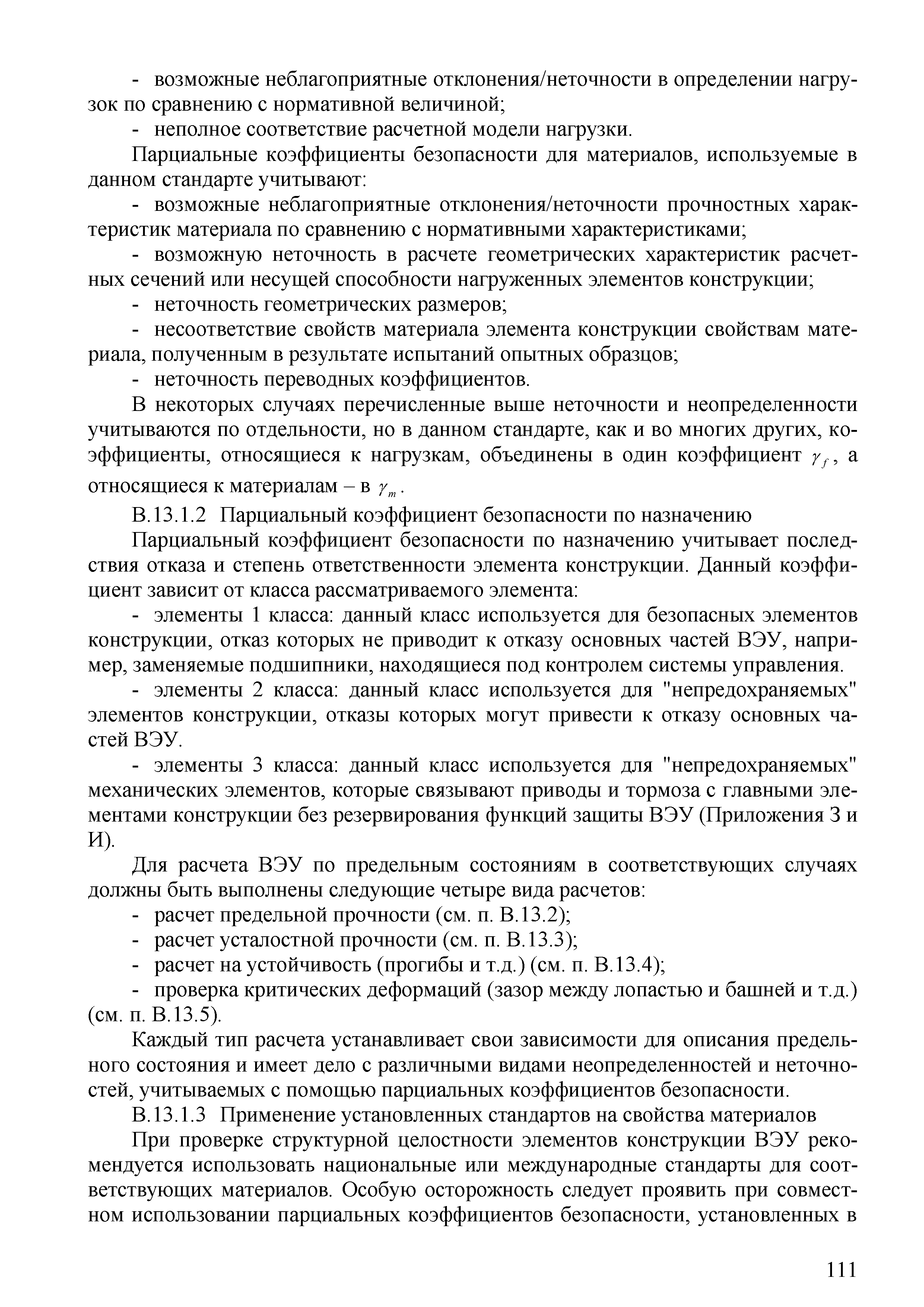 - возможные неблагоприятные отклонения/неточности в определении нагрузок по сравнению с нормативной величиной;

- неполное соответствие расчетной модели нагрузки.

Парциальные коэффициенты безопасности для материалов, используемые в данном стандарте учитывают:

- возможные неблагоприятные отклонения/неточности прочностных характеристик материала по сравнению с нормативными характеристиками;

- возможную неточность в расчете геометрических характеристик расчетных сечений или несущей способности нагруженных элементов конструкции;

- неточность геометрических размеров;

- несоответствие свойств материала элемента конструкции свойствам материала, полученным в результате испытаний опытных образцов;

- неточность переводных коэффициентов.

В некоторых случаях перечисленные выше неточности и неопределенности учитываются по отдельности, но в данном стандарте, как и во многих других, коэффициенты, относящиеся к нагрузкам, объединены в один коэффициент $\gamma_f$, а относящиеся к материалам – в $\gamma_m$.

В.13.1.2 Парциальный коэффициент безопасности по назначению

Парциальный коэффициент безопасности по назначению учитывает последствия отказа и степень ответственности элемента конструкции. Данный коэффициент зависит от класса рассматриваемого элемента:

- элементы 1 класса: данный класс используется для безопасных элементов конструкции, отказ которых не приводит к отказу основных частей ВЭУ, например, заменяемые подшипники, находящиеся под контролем системы управления.

- элементы 2 класса: данный класс используется для "непредохраняемых" элементов конструкции, отказы которых могут привести к отказу основных частей ВЭУ.

- элементы 3 класса: данный класс используется для "непредохраняемых" механических элементов, которые связывают приводы и тормоза с главными элементами конструкции без резервирования функций защиты ВЭУ (Приложения З и И).

Для расчета ВЭУ по предельным состояниям в соответствующих случаях должны быть выполнены следующие четыре вида расчетов:

- расчет предельной прочности (см. п. В.13.2);

- расчет усталостной прочности (см. п. В.13.3);

- расчет на устойчивость (прогибы и т.д.) (см. п. В.13.4);

- проверка критических деформаций (зазор между лопастью и башней и т.д.) (см. п. В.13.5).

Каждый тип расчета устанавливает свои зависимости для описания предельного состояния и имеет дело с различными видами неопределенностей и неточностей, учитываемых с помощью парциальных коэффициентов безопасности.

В.13.1.3 Применение установленных стандартов на свойства материалов

При проверке структурной целостности элементов конструкции ВЭУ рекомендуется использовать национальные или международные стандарты для соответствующих материалов. Особую осторожность следует проявить при совместном использовании парциальных коэффициентов безопасности, установленных в

111